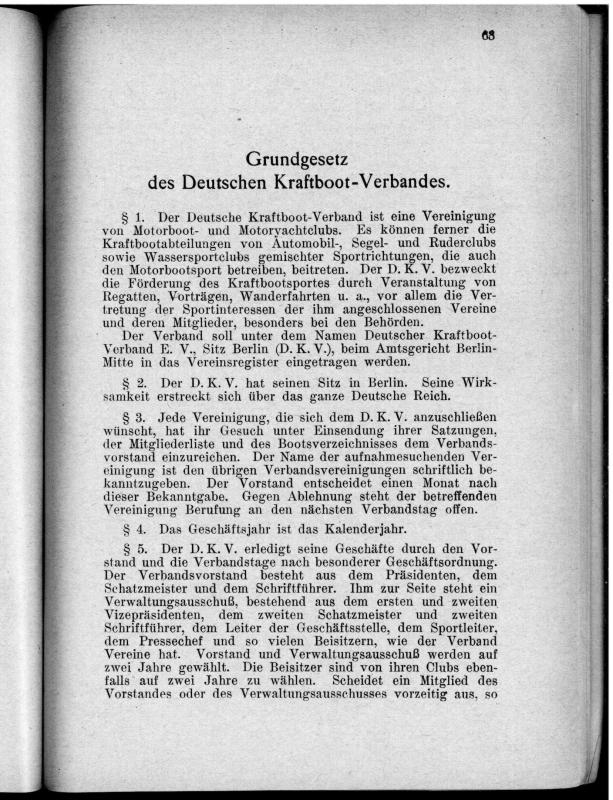 63

Grundgesetz
des Deutschen Kraftboot-Verbandes.

§ 1. Der Deutsche Kraftboot-Verband ist eine Vereinigung von Motorboot- und Motoryachtclubs. Es können ferner die Kraftbootabteilungen von Automobil-, Segel- und Ruderclubs sowie Wassersportclubs gemischter Sportrichtungen, die auch den Motorbootsport betreiben, beitreten. Der D. K. V. bezweckt die Förderung des Kraftbootsportes durch Veranstaltung von Regatten, Vorträgen, Wanderfahrten u. a., vor allem die Vertretung der Sportinteressen der ihm angeschlossenen Vereine und deren Mitglieder, besonders bei den Behörden.
Der Verband soll unter dem Namen Deutscher Kraftboot-Verband E. V., Sitz Berlin (D. K. V.), beim Amtsgericht Berlin-Mitte in das Vereinsregister eingetragen werden.

§ 2. Der D. K. V. hat seinen Sitz in Berlin. Seine Wirksamkeit erstreckt sich über das ganze Deutsche Reich.

§ 3. Jede Vereinigung, die sich dem D. K. V. anzuschließen wünscht, hat ihr Gesuch unter Einsendung ihrer Satzungen, der Mitgliederliste und des Bootsverzeichnisses dem Verbandsvorstand einzureichen. Der Name der aufnahmesuchenden Vereinigung ist den übrigen Verbandsvereinigungen schriftlich bekanntzugeben. Der Vorstand entscheidet einen Monat nach dieser Bekanntgabe. Gegen Ablehnung steht der betreffenden Vereinigung Berufung an den nächsten Verbandstag offen.

§ 4. Das Geschäftsjahr ist das Kalenderjahr.

§ 5. Der D. K. V. erledigt seine Geschäfte durch den Vorstand und die Verbandstage nach besonderer Geschäftsordnung. Der Verbandsvorstand besteht aus dem Präsidenten, dem Schatzmeister und dem Schriftführer. Ihm zur Seite steht ein Verwaltungsausschuß, bestehend aus dem ersten und zweiten Vizepräsidenten, dem zweiten Schatzmeister und zweiten Schriftführer, dem Leiter der Geschäftsstelle, dem Sportleiter, dem Pressechef und so vielen Beisitzern, wie der Verband Vereine hat. Vorstand und Verwaltungsausschuß werden auf zwei Jahre gewählt. Die Beisitzer sind von ihren Clubs ebenfalls auf zwei Jahre zu wählen. Scheidet ein Mitglied des Vorstandes oder des Verwaltungsausschusses vorzeitig aus, so